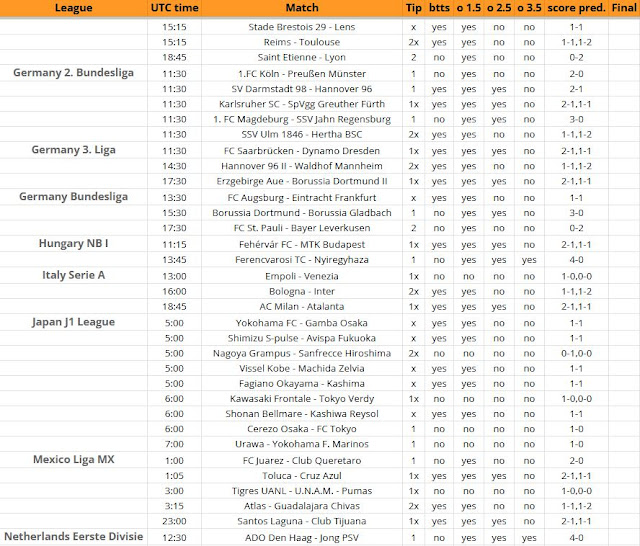 | League | UTC time | Match | Tip | btts | o 1.5 | o 2.5 | o 3.5 | score pred. | Final |
|---|---|---|---|---|---|---|---|---|---|
| | 15:15 | Stade Brestois 29 - Lens | x | yes | yes | no | no | 1-1 | |
| | 15:15 | Reims - Toulouse | 2x | yes | yes | no | no | 1-1,1-2 | |
| | 18:45 | Saint Etienne - Lyon | 2 | no | yes | no | no | 0-2 | |
| Germany 2. Bundesliga | 11:30 | 1.FC Köln - Preußen Münster | 1 | no | yes | no | no | 2-0 | |
| | 11:30 | SV Darmstadt 98 - Hannover 96 | 1 | yes | yes | yes | no | 2-1 | |
| | 11:30 | Karlsruher SC - SpVgg Greuther Fürth | 1x | yes | yes | yes | no | 2-1,1-1 | |
| | 11:30 | 1. FC Magdeburg - SSV Jahn Regensburg | 1 | no | yes | yes | no | 3-0 | |
| | 11:30 | SSV Ulm 1846 - Hertha BSC | 2x | yes | yes | no | no | 1-1,1-2 | |
| Germany 3. Liga | 11:30 | FC Saarbrücken - Dynamo Dresden | 1x | yes | yes | yes | no | 2-1,1-1 | |
| | 14:30 | Hannover 96 II - Waldhof Mannheim | 2x | yes | yes | no | no | 1-1,1-2 | |
| | 17:30 | Erzgebirge Aue - Borussia Dortmund II | 1x | yes | yes | yes | no | 2-1,1-1 | |
| Germany Bundesliga | 13:30 | FC Augsburg - Eintracht Frankfurt | x | yes | yes | no | no | 1-1 | |
| | 15:30 | Borussia Dortmund - Borussia Gladbach | 1 | no | yes | yes | no | 3-0 | |
| | 17:30 | FC St. Pauli - Bayer Leverkusen | 2 | no | yes | no | no | 0-2 | |
| Hungary NB I | 11:15 | Fehérvár FC - MTK Budapest | 1x | yes | yes | yes | no | 2-1,1-1 | |
| | 13:45 | Ferencvarosi TC - Nyiregyhaza | 1 | no | yes | yes | yes | 4-0 | |
| Italy Serie A | 13:00 | Empoli - Venezia | 1x | no | no | no | no | 1-0,0-0 | |
| | 16:00 | Bologna - Inter | 2x | yes | yes | no | no | 1-1,1-2 | |
| | 18:45 | AC Milan - Atalanta | 1x | yes | yes | yes | no | 2-1,1-1 | |
| Japan J1 League | 5:00 | Yokohama FC - Gamba Osaka | x | yes | yes | no | no | 1-1 | |
| | 5:00 | Shimizu S-pulse - Avispa Fukuoka | x | yes | yes | no | no | 1-1 | |
| | 5:00 | Nagoya Grampus - Sanfrecce Hiroshima | 2x | no | no | no | no | 0-1,0-0 | |
| | 5:00 | Vissel Kobe - Machida Zelvia | x | yes | yes | no | no | 1-1 | |
| | 5:00 | Fagiano Okayama - Kashima | x | yes | yes | no | no | 1-1 | |
| | 6:00 | Kawasaki Frontale - Tokyo Verdy | 1x | no | no | no | no | 1-0,0-0 | |
| | 6:00 | Shonan Bellmare - Kashiwa Reysol | x | yes | yes | no | no | 1-1 | |
| | 6:00 | Cerezo Osaka - FC Tokyo | 1 | no | no | no | no | 1-0 | |
| | 7:00 | Urawa - Yokohama F. Marinos | 1 | no | no | no | no | 1-0 | |
| Mexico Liga MX | 1:00 | FC Juarez - Club Queretaro | 1 | no | yes | no | no | 2-0 | |
| | 1:05 | Toluca - Cruz Azul | 1x | yes | yes | yes | no | 2-1,1-1 | |
| | 3:00 | Tigres UANL - U.N.A.M. - Pumas | 1x | no | no | no | no | 1-0,0-0 | |
| | 3:15 | Atlas - Guadalajara Chivas | 2x | yes | yes | no | no | 1-1,1-2 | |
| | 23:00 | Santos Laguna - Club Tijuana | 1x | yes | yes | yes | no | 2-1,1-1 | |
| Netherlands Eerste Divisie | 12:30 | ADO Den Haag - Jong PSV | 1 | no | yes | yes | yes | 4-0 | |